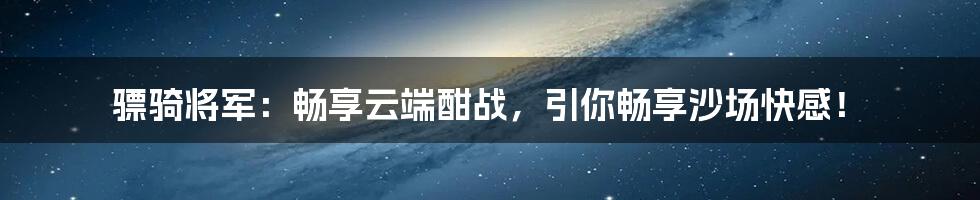 骠骑将军：畅享云端酣战，引你畅享沙场快感！